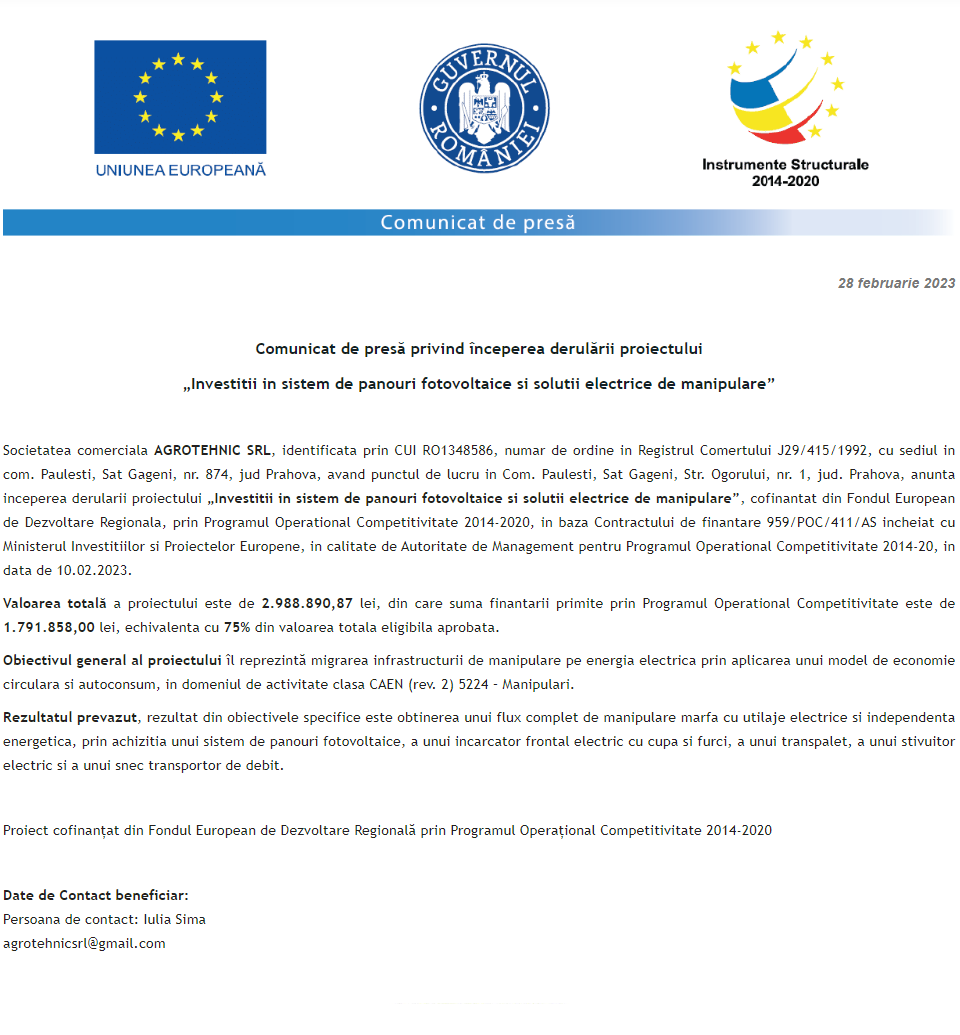 UNIUNEA EUROPEANĂ

GUVERNUL ROMÂNIEI

Instrumente Structurale
2014-2020

Comunicat de presă

28 februarie 2023

Comunicat de presă privind începerea derulării proiectului
„Investitii in sistem de panouri fotovoltaice si solutii electrice de manipulare”

Societatea comerciala AGROTEHNIC SRL, identificata prin CUI RO1348586, numar de ordine in Registrul Comertului J29/415/1992, cu sediul in com. Paulesti, Sat Gageni, nr. 874, jud Prahova, avand punctul de lucru in Com. Paulesti, Sat Gageni, Str. Ogorului, nr. 1, jud. Prahova, anunta inceperea derularii proiectului „Investitii in sistem de panouri fotovoltaice si solutii electrice de manipulare”, cofinantat din Fondul European de Dezvoltare Regionala, prin Programul Operational Competitivitate 2014-2020, in baza Contractului de finantare 959/POC/411/AS incheiat cu Ministerul Investitiilor si Proiectelor Europene, in calitate de Autoritate de Management pentru Programul Operational Competitivitate 2014-20, in data de 10.02.2023.

Valoarea totală a proiectului este de 2.988.890,87 lei, din care suma finantarii primite prin Programul Operational Competitivitate este de 1.791.858,00 lei, echivalenta cu 75% din valoarea totala eligibila aprobata.

Obiectivul general al proiectului îl reprezintă migrarea infrastructurii de manipulare pe energia electrica prin aplicarea unui model de economie circulara si autoconsum, in domeniul de activitate clasa CAEN (rev. 2) 5224 - Manipulari.

Rezultatul prevazut, rezultat din obiectivele specifice este obtinerea unui flux complet de manipulare marfa cu utilaje electrice si independenta energetica, prin achizitia unui sistem de panouri fotovoltaice, a unui incarcator frontal electric cu cupa si furci, a unui transpalet, a unui stivuitor electric si a unui snec transportor de debit.

Proiect cofinanțat din Fondul European de Dezvoltare Regională prin Programul Operațional Competitivitate 2014-2020

Date de Contact beneficiar:
Persoana de contact: Iulia Sima
agrotehnicsrl@gmail.com